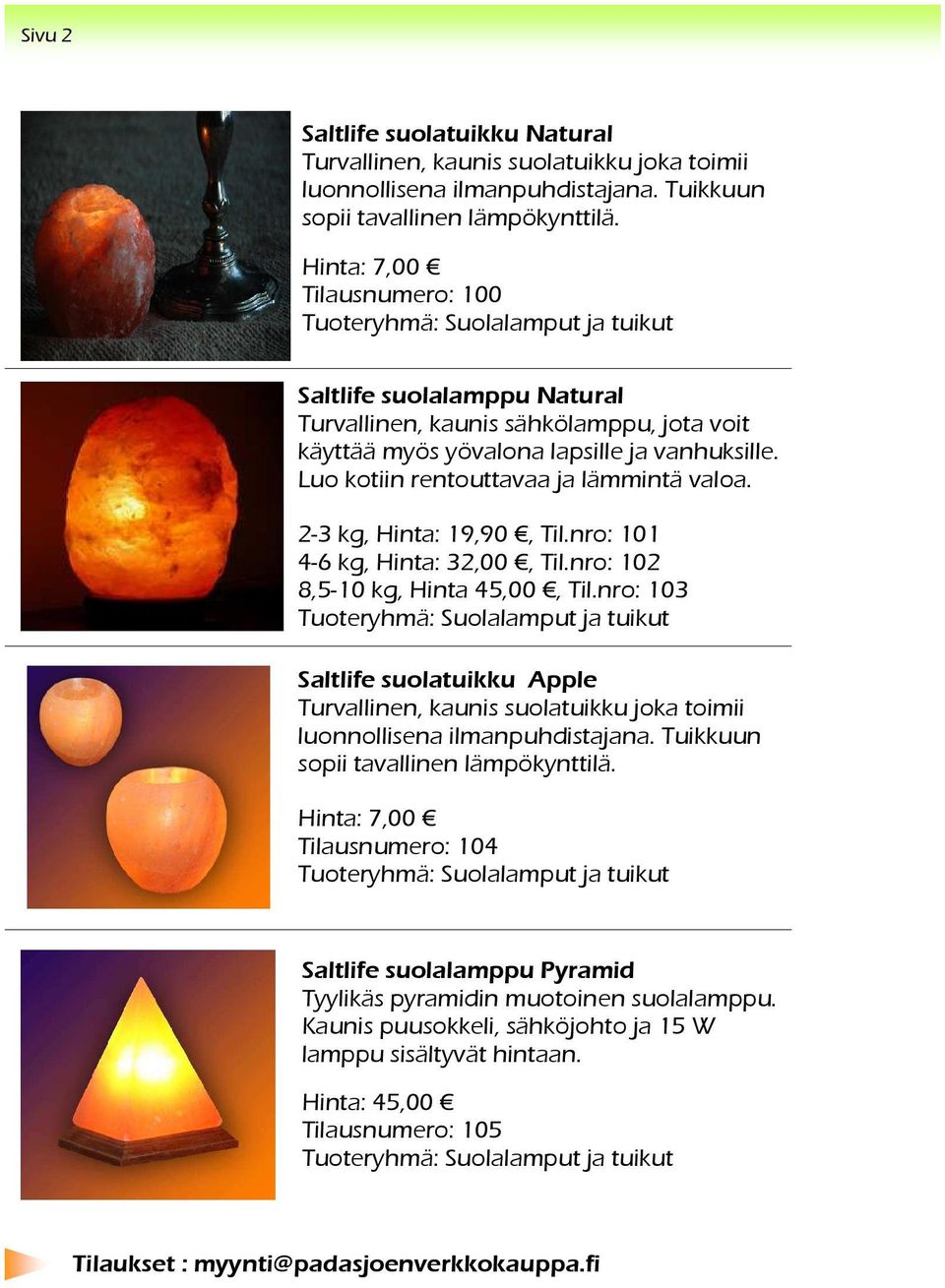 Sivu 2

Saltlife suolatuikku Natural
Turvallinen, kaunis suolatuikku joka toimii luonnollisena ilmanpuhdistajana. Tuikkuun sopii tavallinen lämpökynttilä.

Hinta: 7,00 €
Tilausnumero: 100
Tuoteryhmä: Suolalamput ja tuikut

Saltlife suolalamppu Natural
Turvallinen, kaunis sähkölamppu, jota voit käyttää myös yövalona lapsille ja vanhuksille. Luo kotiin rentouttavaa ja lämmintä valoa.

2-3 kg, Hinta: 19,90 €, Til.nro: 101
4-6 kg, Hinta: 32,00 €, Til.nro: 102
8,5-10 kg, Hinta 45,00 €, Til.nro: 103
Tuoteryhmä: Suolalamput ja tuikut

Saltlife suolatuikku Apple
Turvallinen, kaunis suolatuikku joka toimii luonnollisena ilmanpuhdistajana. Tuikkuun sopii tavallinen lämpökynttilä.

Hinta: 7,00 €
Tilausnumero: 104
Tuoteryhmä: Suolalamput ja tuikut

Saltlife suolalamppu Pyramid
Tyylikäs pyramidin muotoinen suolalamppu. Kaunis puusokkeli, sähköjohto ja 15 W lamppu sisältyvät hintaan.

Hinta: 45,00 €
Tilausnumero: 105
Tuoteryhmä: Suolalamput ja tuikut

Tilaukset : myynti@padasjoenverkkokauppa.fi